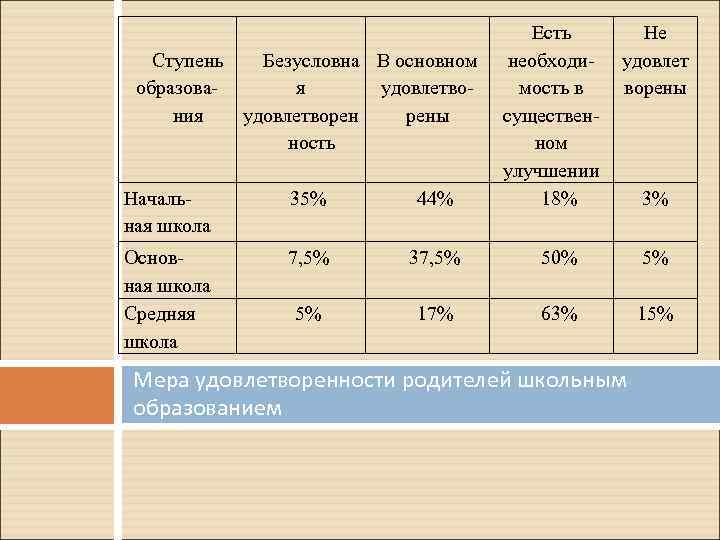 | Ступень образования | Безусловная удовлетворенность | В основном удовлетворены | Есть необходимость в существенном улучшении | Не удовлетворены |
|---|---|---|---|---|
| Начальная школа | 35% | 44% | 18% | 3% |
| Основная школа | 7,5% | 37,5% | 50% | 5% |
| Средняя школа | 5% | 17% | 63% | 15% |

Мера удовлетворенности родителей школьным образованием